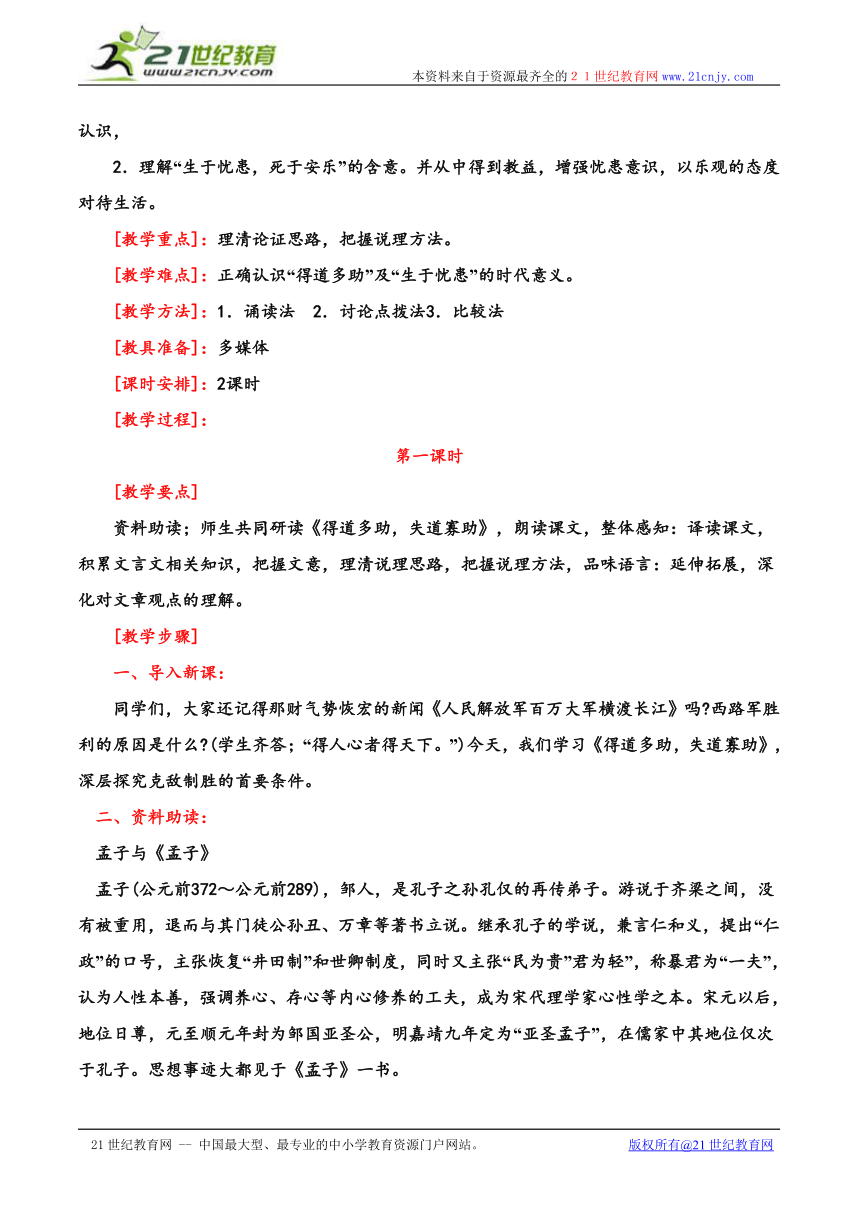 21世纪教育
www.21cnjy.com

本资料来自于资源最齐全的２１世纪教育网www.21cnjy.com

认识，

2．理解“生于忧患，死于安乐”的含意。并从中得到教益，增强忧患意识，以乐观的态度对待生活。

[教学重点]：理清论证思路，把握说理方法。

[教学难点]：正确认识“得道多助”及“生于忧患”的时代意义。

[教学方法]：1．诵读法　2．讨论点拨法3．比较法

[教具准备]：多媒体

[课时安排]：2课时

[教学过程]：

第一课时

[教学要点]

资料助读；师生共同研读《得道多助，失道寡助》，朗读课文，整体感知：译读课文，积累文言文相关知识，把握文意，理清说理思路，把握说理方法，品味语言：延伸拓展，深化对文章观点的理解。

[教学步骤]

一、导入新课：

同学们，大家还记得那财气势恢宏的新闻《人民解放军百万大军横渡长江》吗?西路军胜利的原因是什么?(学生齐答；“得人心者得天下。”)今天，我们学习《得道多助，失道寡助》，深层探究克敌制胜的首要条件。

二、资料助读：

孟子与《孟子》

孟子(公元前372～公元前289)，邹人，是孔子之孙孔伋的再传弟子。游说于齐梁之间，没有被重用，退而与其门徒公孙丑、万章等著书立说。继承孔子的学说，兼言仁和义，提出“仁政”的口号，主张恢复“井田制”和世卿制度，同时又主张“民为贵”君为轻”，称暴君为“一夫”，认为人性本善，强调养心、存心等内心修养的工夫，成为宋代理学家心性学之本。宋元以后，地位日尊，元至顺元年封为邹国亚圣公，明嘉靖九年定为“亚圣孟子”，在儒家中其地位仅次于孔子。思想事迹大都见于《孟子》一书。

21世纪教育网 -- 中国最大型、最专业的中小学教育资源门户网站。　　版权所有@21世纪教育网